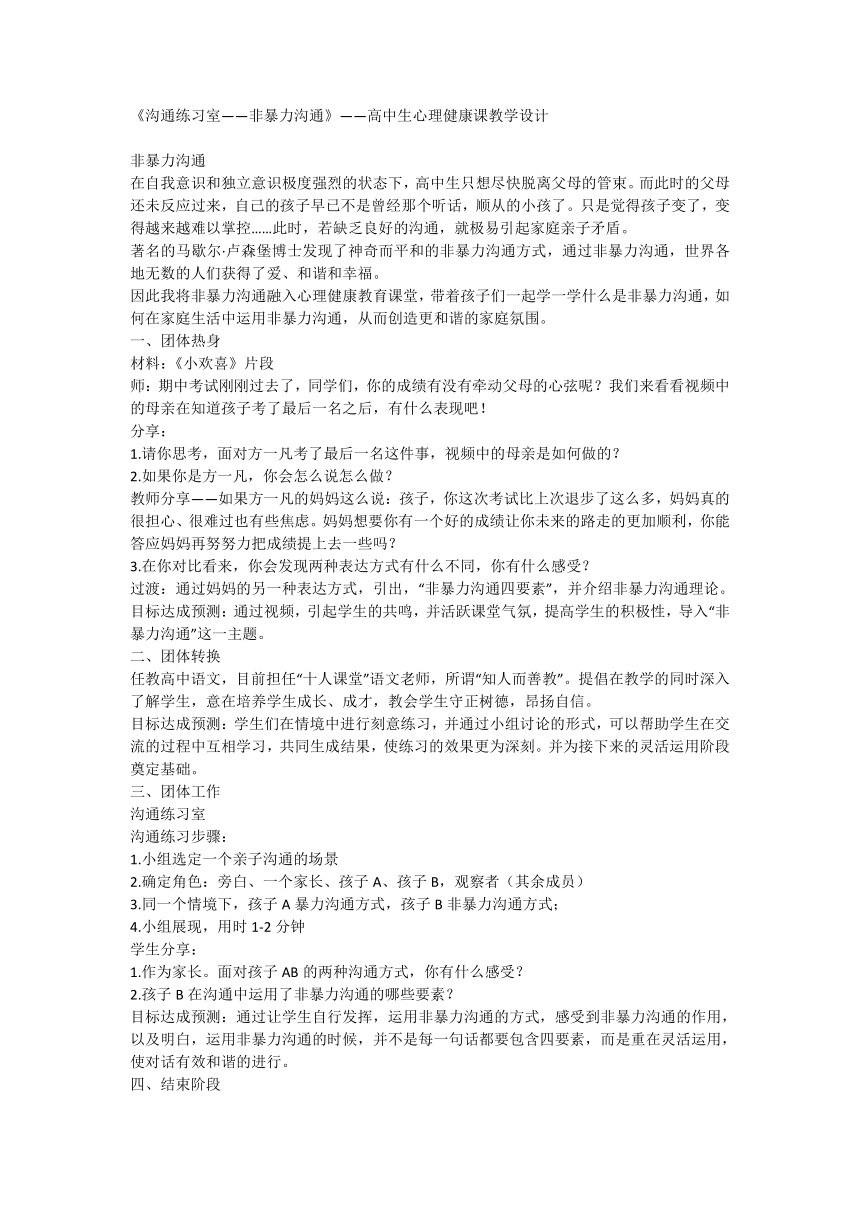 《沟通练习室——非暴力沟通》——高中生心理健康课教学设计

非暴力沟通
在自我意识和独立意识极度强烈的状态下，高中生只想尽快脱离父母的管束。而此时的父母还未反应过来，自己的孩子早已不是曾经那个听话，顺从的小孩了。只是觉得孩子变了，变得越来越难以掌控……此时，若缺乏良好的沟通，就极易引起家庭亲子矛盾。
著名的马歇尔·卢森堡博士发现了神奇而平和的非暴力沟通方式，通过非暴力沟通，世界各地无数的人们获得了爱、和谐和幸福。
因此我将非暴力沟通融入心理健康教育课堂，带着孩子们一起学一学什么是非暴力沟通，如何在家庭生活中运用非暴力沟通，从而创造更和谐的家庭氛围。
一、团体热身
材料：《小欢喜》片段
师：期中考试刚刚过去了，同学们，你的成绩有没有牵动父母的心弦呢？我们来看看视频中的母亲在知道孩子考了最后一名之后，有什么表现吧！
分享：
1.请你思考，面对方一凡考了最后一名这件事，视频中的母亲是如何做的？
2.如果你是方一凡，你会怎么说怎么做？
教师分享——如果方一凡的妈妈这么说：孩子，你这次考试比上次退步了这么多，妈妈真的很担心、很难过也有些焦虑。妈妈想要你有一个好的成绩让你未来的路走的更加顺利，你能答应妈妈再努努力把成绩提上去一些吗？
3.在你对比看来，你会发现两种表达方式有什么不同，你有什么感受？
过渡：通过妈妈的另一种表达方式，引出，“非暴力沟通四要素”，并介绍非暴力沟通理论。
目标达成预测：通过视频，引起学生的共鸣，并活跃课堂气氛，提高学生的积极性，导入“非暴力沟通”这一主题。
二、团体转换
任教高中语文，目前担任“十人课堂”语文老师，所谓“知人而善教”。提倡在教学的同时深入了解学生，意在培养学生成长、成才，教会学生守正树德，昂扬自信。
目标达成预测：学生们在情境中进行刻意练习，并通过小组讨论的形式，可以帮助学生在交流的过程中互相学习，共同生成结果，使练习的效果更为深刻。并为接下来的灵活运用阶段奠定基础。
三、团体工作
沟通练习室
沟通练习步骤：
1.小组选定一个亲子沟通的场景
2.确定角色：旁白、一个家长、孩子 A、孩子 B，观察者（其余成员）
3.同一个情境下，孩子 A 暴力沟通方式，孩子 B 非暴力沟通方式；
4.小组展现，用时 1-2 分钟
学生分享：
1.作为家长。面对孩子 AB 的两种沟通方式，你有什么感受？
2.孩子 B 在沟通中运用了非暴力沟通的哪些要素？
目标达成预测：通过让学生自行发挥，运用非暴力沟通的方式，感受到非暴力沟通的作用，以及明白，运用非暴力沟通的时候，并不是每一句话都要包含四要素，而是重在灵活运用，使对话有效和谐的进行。
四、结束阶段